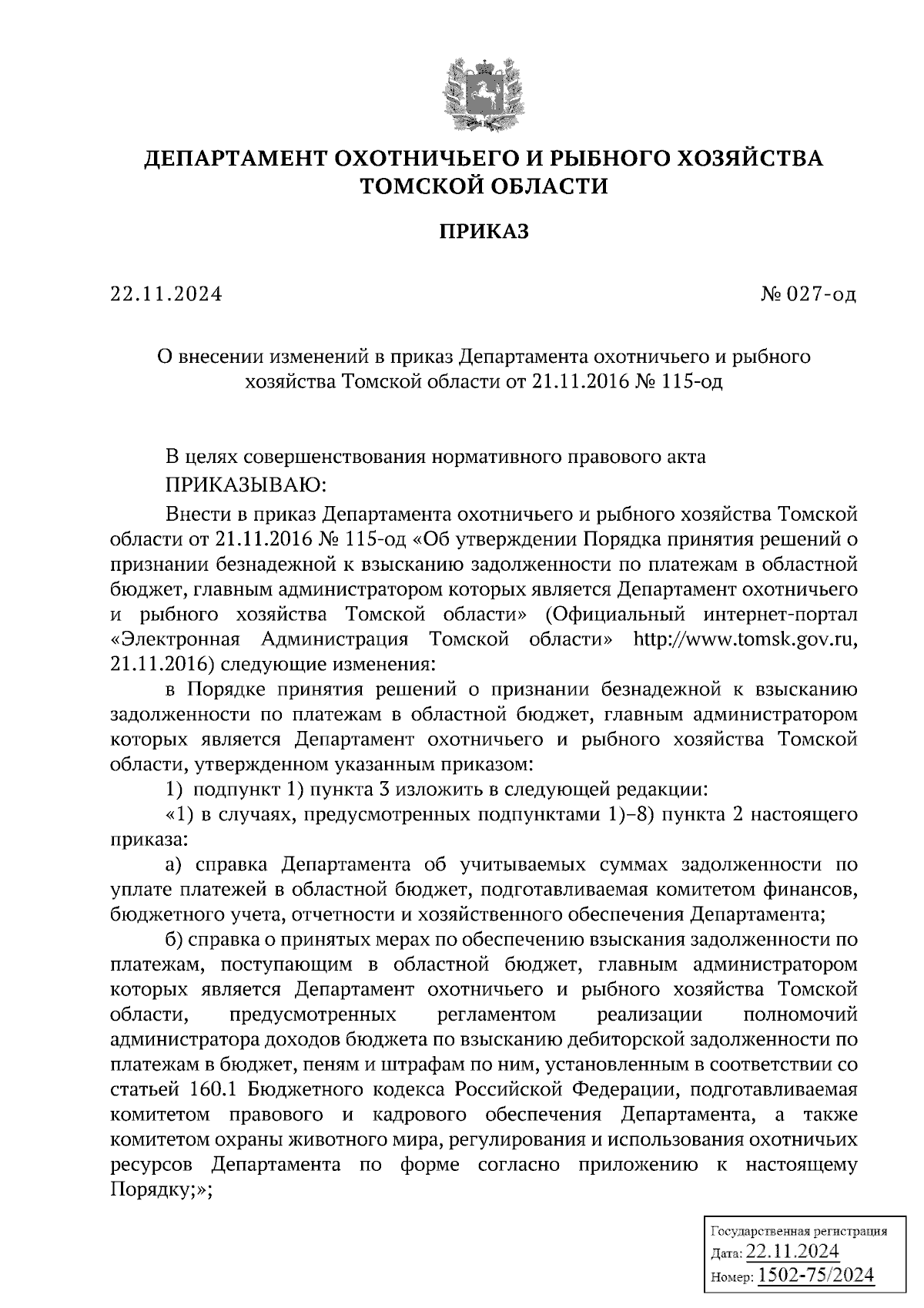 ДЕПАРТАМЕНТ ОХОТНИЧЬЕГО И РЫБНОГО ХОЗЯЙСТВА ТОМСКОЙ ОБЛАСТИ

ПРИКАЗ

22.11.2024

№ 027-од

О внесении изменений в приказ Департамента охотничьего и рыбного хозяйства Томской области от 21.11.2016 № 115-од

В целях совершенствования нормативного правового акта

ПРИКАЗЫВАЮ:

Внести в приказ Департамента охотничьего и рыбного хозяйства Томской области от 21.11.2016 № 115-од «Об утверждении Порядка принятия решений о признании безнадежной к взысканию задолженности по платежам в областной бюджет, главным администратором которых является Департамент охотничьего и рыбного хозяйства Томской области» (Официальный интернет-портал «Электронная Администрация Томской области» http://www.tomsk.gov.ru, 21.11.2016) следующие изменения:

в Порядке принятия решений о признании безнадежной к взысканию задолженности по платежам в областной бюджет, главным администратором которых является Департамент охотничьего и рыбного хозяйства Томской области, утвержденном указанным приказом:

1) подпункт 1) пункта 3 изложить в следующей редакции:

«1) в случаях, предусмотренных подпунктами 1)–8) пункта 2 настоящего приказа:

а) справка Департамента об учитываемых суммах задолженности по уплате платежей в областной бюджет, подготавливаемая комитетом финансов, бюджетного учета, отчетности и хозяйственного обеспечения Департамента;

б) справка о принятых мерах по обеспечению взыскания задолженности по платежам, поступающим в областной бюджет, главным администратором которых является Департамент охотничьего и рыбного хозяйства Томской области, предусмотренных регламентом реализации полномочий администратора доходов бюджета по взысканию дебиторской задолженности по платежам в бюджет, пеням и штрафам по ним, установленным в соответствии со статьей 160.1 Бюджетного кодекса Российской Федерации, подготавливаемая комитетом правового и кадрового обеспечения Департамента, а также комитетом охраны животного мира, регулирования и использования охотничьих ресурсов Департамента по форме согласно приложению к настоящему Порядку;»;

Государственная регистрация
Дата: 22.11.2024
Номер: 1502-75/2024